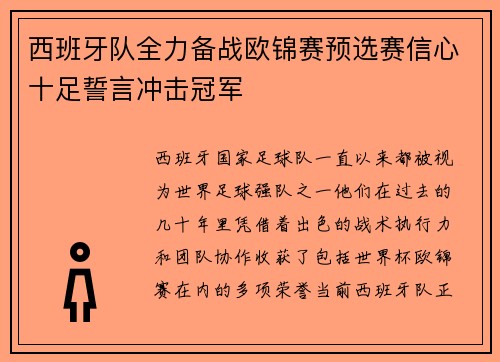 西班牙队全力备战欧锦赛预选赛信心十足誓言冲击冠军

西班牙国家足球队一直以来都被视为世界足球强队之一他们在过去的几十年里凭借着出色的战术执行力和团队协作收获了包括世界杯欧锦赛在内的多项荣誉当前西班牙队正